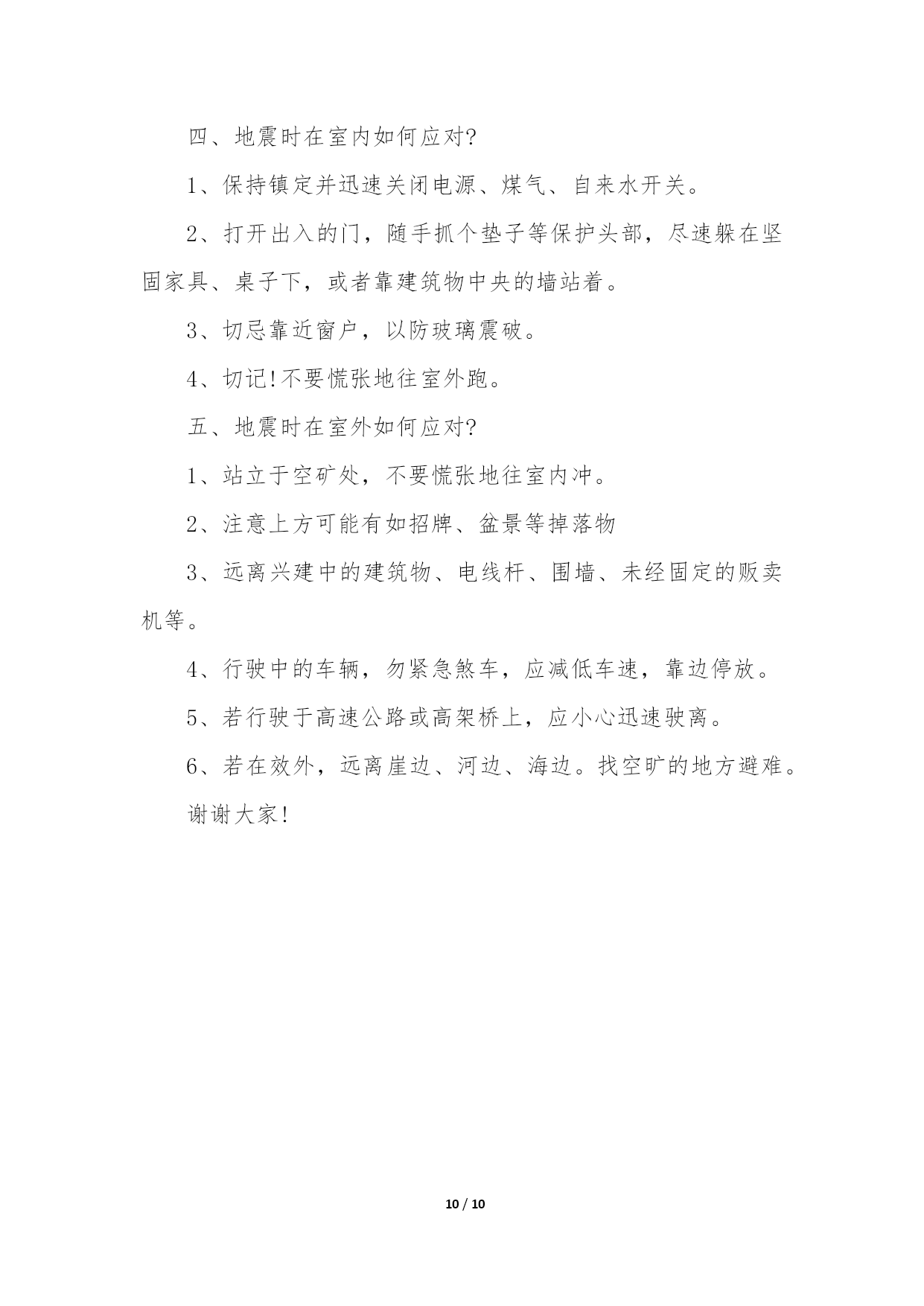 四、地震时在室内如何应对?

1、保持镇定并迅速关闭电源、煤气、自来水开关。

2、打开出入的门，随手抓个垫子等保护头部，尽速躲在坚固家具、桌子下，或者靠建筑物中央的墙站着。

3、切忌靠近窗户，以防玻璃震破。

4、切记!不要慌张地往室外跑。

五、地震时在室外如何应对?

1、站立于空矿处，不要慌张地往室内冲。

2、注意上方可能有如招牌、盆景等掉落物

3、远离兴建中的建筑物、电线杆、围墙、未经固定的贩卖机等。

4、行驶中的车辆，勿紧急煞车，应减低车速，靠边停放。

5、若行驶于高速公路或高架桥上，应小心迅速驶离。

6、若在效外，远离崖边、河边、海边。找空旷的地方避难。

谢谢大家!

10 / 10